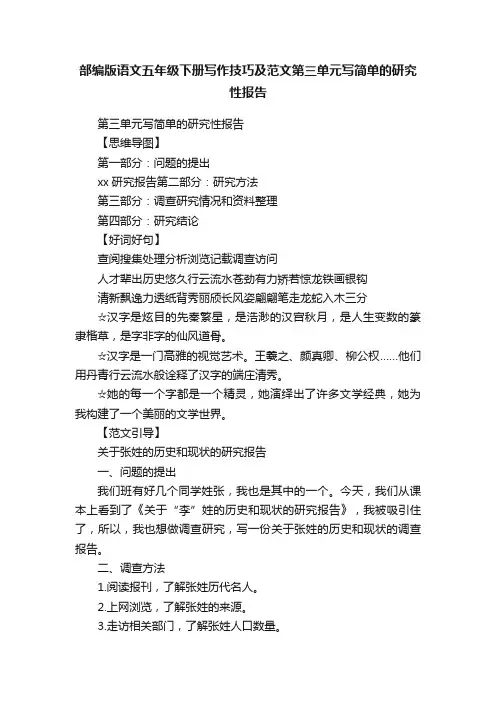 部编版语文五年级下册写作技巧及范文第三单元写简单的研究性报告

第三单元写简单的研究性报告

【思维导图】

第一部分：问题的提出

xx 研究报告第二部分：研究方法

第三部分：调查研究情况和资料整理

第四部分：研究结论

【好词好句】

查阅搜集处理分析浏览记载调查访问

人才辈出历史悠久行云流水苍劲有力矫若惊龙铁画银钩

清新飘逸力透纸背秀丽颀长风姿翩翩笔走龙蛇入木三分

☆汉字是炫目的先秦繁星，是浩渺的汉宫秋月，是人生变数的篆隶楷草，是字非字的仙风道骨。

☆汉字是一门高雅的视觉艺术。王羲之、颜真卿、柳公权……他们用丹青行云流水般诠释了汉字的端庄清秀。

☆她的每一个字都是一个精灵，她演绎出了许多文学经典，她为我构建了一个美丽的文学世界。

【范文引导】

关于张姓的历史和现状的研究报告

一、问题的提出

我们班有好几个同学姓张，我也是其中的一个。今天，我们从课本上看到了《关于“李”姓的历史和现状的研究报告》，我被吸引住了，所以，我也想做调查研究，写一份关于张姓的历史和现状的调查报告。

二、调查方法

1.阅读报刊，了解张姓历代名人。

2.上网浏览，了解张姓的来源。

3.走访相关部门，了解张姓人口数量。